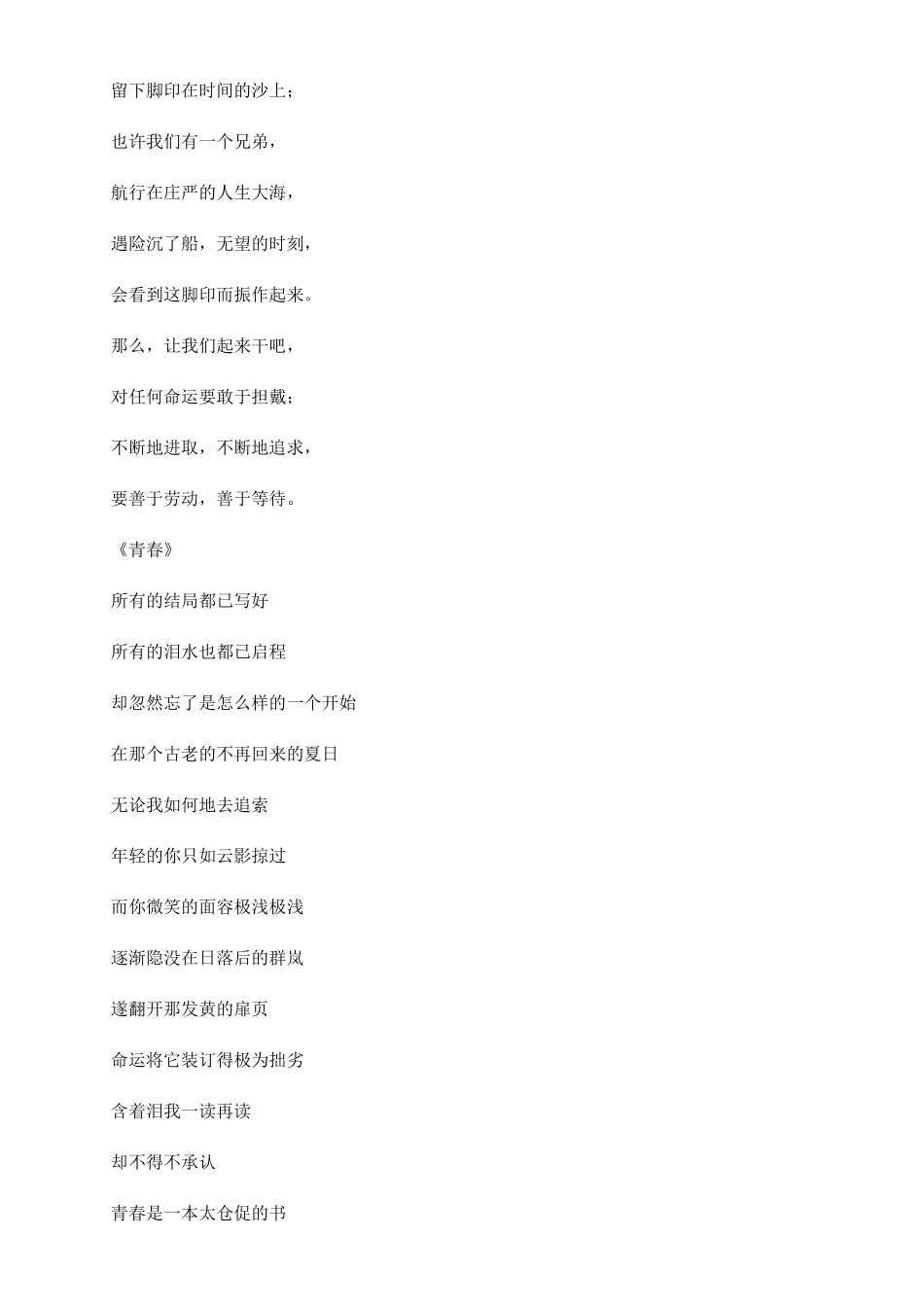 留下脚印在时间的沙上；

也许我们有一个兄弟，

航行在庄严的人生大海，

遇险沉了船，无望的时刻，

会看到这脚印而振作起来。

那么，让我们起来干吧，

对任何命运要敢于担戴；

不断地进取，不断地追求，

要善于劳动，善于等待。

《青春》

所有的结局都已写好

所有的泪水也都已启程

却忽然忘了是怎么样的一个开始

在那个古老的不再回来的夏日

无论我如何地去追索

年轻的你只如云影掠过

而你微笑的面容极浅极浅

逐渐隐没在日落后的群岚

遂翻开那发黄的扉页

命运将它装订得极为拙劣

含着泪我一读再读

却不得不承认

青春是一本太仓促的书